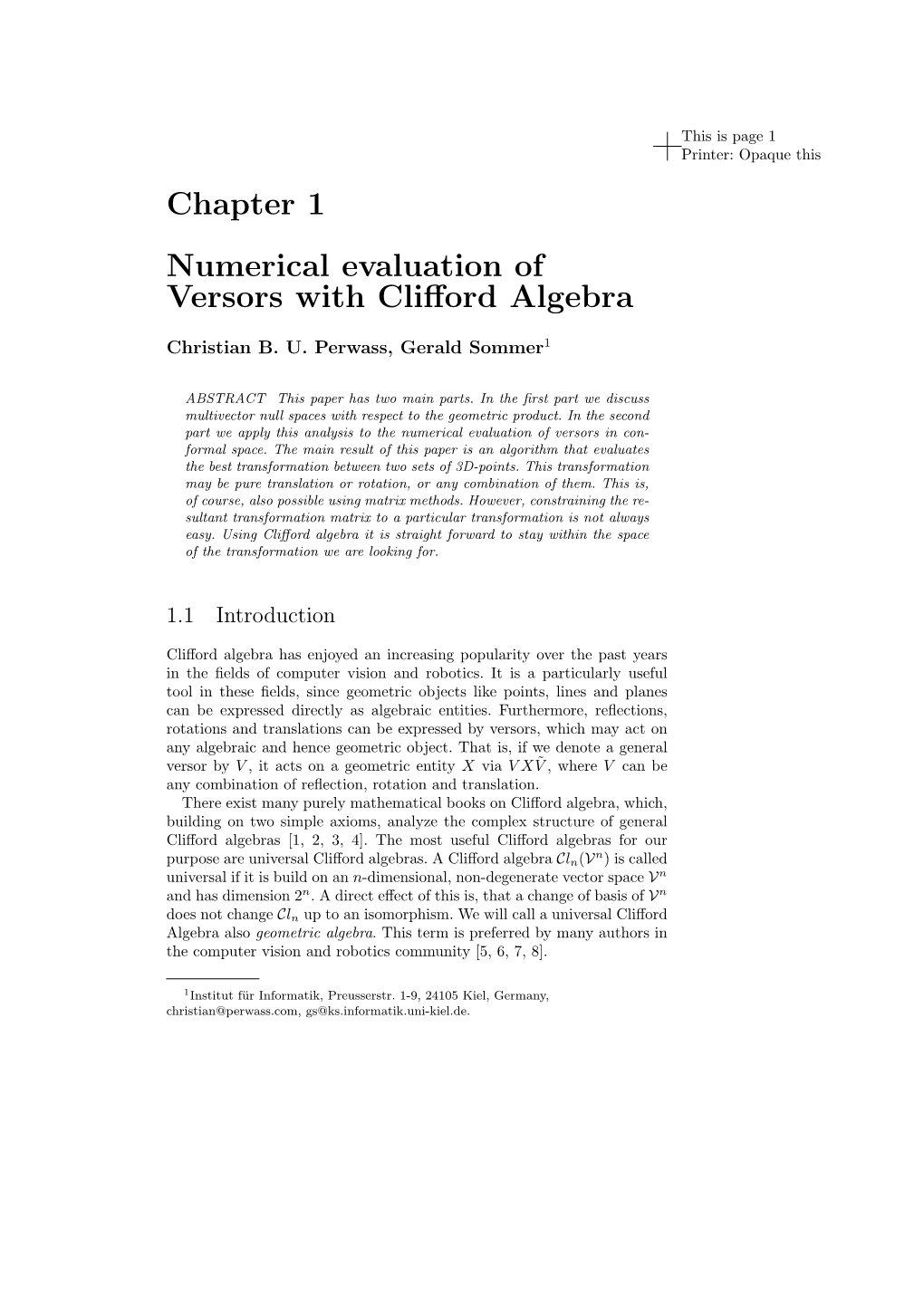 This is page 1
Printer: Opaque this

Chapter 1

Numerical evaluation of Versors with Clifford Algebra

Christian B. U. Perwass, Gerald Sommer$^1$

ABSTRACT This paper has two main parts. In the first part we discuss multivector null spaces with respect to the geometric product. In the second part we apply this analysis to the numerical evaluation of versors in conformal space. The main result of this paper is an algorithm that evaluates the best transformation between two sets of 3D-points. This transformation may be pure translation or rotation, or any combination of them. This is, of course, also possible using matrix methods. However, constraining the resultant transformation matrix to a particular transformation is not always easy. Using Clifford algebra it is straight forward to stay within the space of the transformation we are looking for.

1.1 Introduction

Clifford algebra has enjoyed an increasing popularity over the past years in the fields of computer vision and robotics. It is a particularly useful tool in these fields, since geometric objects like points, lines and planes can be expressed directly as algebraic entities. Furthermore, reflections, rotations and translations can be expressed by versors, which may act on any algebraic and hence geometric object. That is, if we denote a general versor by $V$, it acts on a geometric entity $X$ via $VX\tilde{V}$, where $V$ can be any combination of reflection, rotation and translation.
There exist many purely mathematical books on Clifford algebra, which, building on two simple axioms, analyze the complex structure of general Clifford algebras [1, 2, 3, 4]. The most useful Clifford algebras for our purpose are universal Clifford algebras. A Clifford algebra $\mathcal{C}l_n(\mathcal{V}^n)$ is called universal if it is build on an $n$-dimensional, non-degenerate vector space $\mathcal{V}^n$ and has dimension $2^n$. A direct effect of this is, that a change of basis of $\mathcal{V}^n$ does not change $\mathcal{C}l_n$ up to an isomorphism. We will call a universal Clifford Algebra also geometric algebra. This term is preferred by many authors in the computer vision and robotics community [5, 6, 7, 8].

$^1$Institut für Informatik, Preusserstr. 1-9, 24105 Kiel, Germany, christian@perwass.com, gs@ks.informatik.uni-kiel.de.